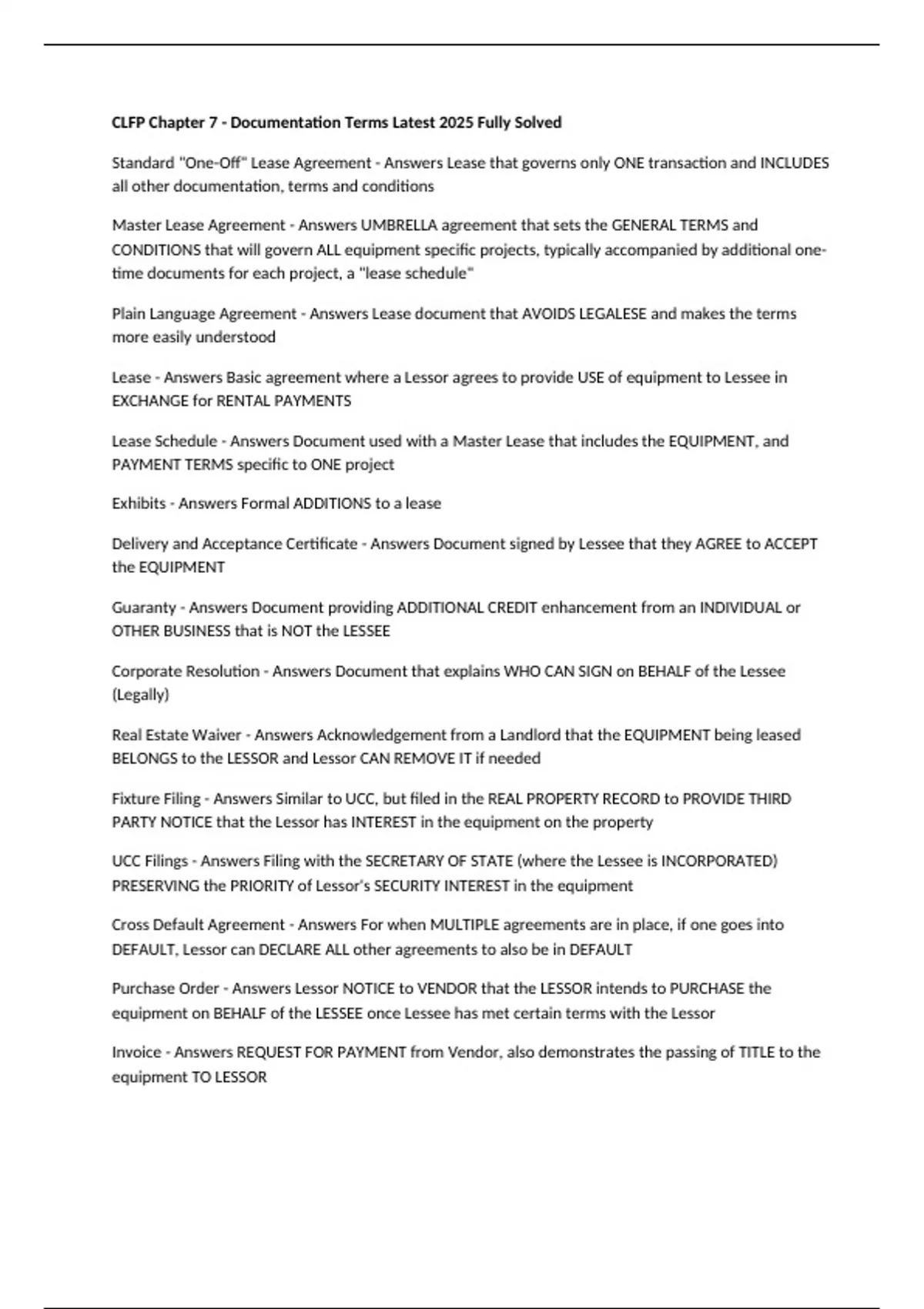 CLFP Chapter 7 - Documentation Terms Latest 2025 Fully Solved

Standard "One-Off" Lease Agreement - Answers Lease that governs only ONE transaction and INCLUDES all other documentation, terms and conditions

Master Lease Agreement - Answers UMBRELLA agreement that sets the GENERAL TERMS and CONDITIONS that will govern ALL equipment specific projects, typically accompanied by additional one-time documents for each project, a "lease schedule"

Plain Language Agreement - Answers Lease document that AVOIDS LEGALESE and makes the terms more easily understood

Lease - Answers Basic agreement where a Lessor agrees to provide USE of equipment to Lessee in EXCHANGE for RENTAL PAYMENTS

Lease Schedule - Answers Document used with a Master Lease that includes the EQUIPMENT, and PAYMENT TERMS specific to ONE project

Exhibits - Answers Formal ADDITIONS to a lease

Delivery and Acceptance Certificate - Answers Document signed by Lessee that they AGREE to ACCEPT the EQUIPMENT

Guaranty - Answers Document providing ADDITIONAL CREDIT enhancement from an INDIVIDUAL or OTHER BUSINESS that is NOT the LESSEE

Corporate Resolution - Answers Document that explains WHO CAN SIGN on BEHALF of the Lessee (Legally)

Real Estate Waiver - Answers Acknowledgement from a Landlord that the EQUIPMENT being leased BELONGS to the LESSOR and Lessor CAN REMOVE IT if needed

Fixture Filing - Answers Similar to UCC, but filed in the REAL PROPERTY RECORD to PROVIDE THIRD PARTY NOTICE that the Lessor has INTEREST in the equipment on the property

UCC Filings - Answers Filing with the SECRETARY OF STATE (where the Lessee is INCORPORATED) PRESERVING the PRIORITY of Lessor's SECURITY INTEREST in the equipment

Cross Default Agreement - Answers For when MULTIPLE agreements are in place, if one goes into DEFAULT, Lessor can DECLARE ALL other agreements to also be in DEFAULT

Purchase Order - Answers Lessor NOTICE to VENDOR that the LESSOR intends to PURCHASE the equipment on BEHALF of the LESSEE once Lessee has met certain terms with the Lessor

Invoice - Answers REQUEST FOR PAYMENT from Vendor, also demonstrates the passing of TITLE to the equipment TO LESSOR